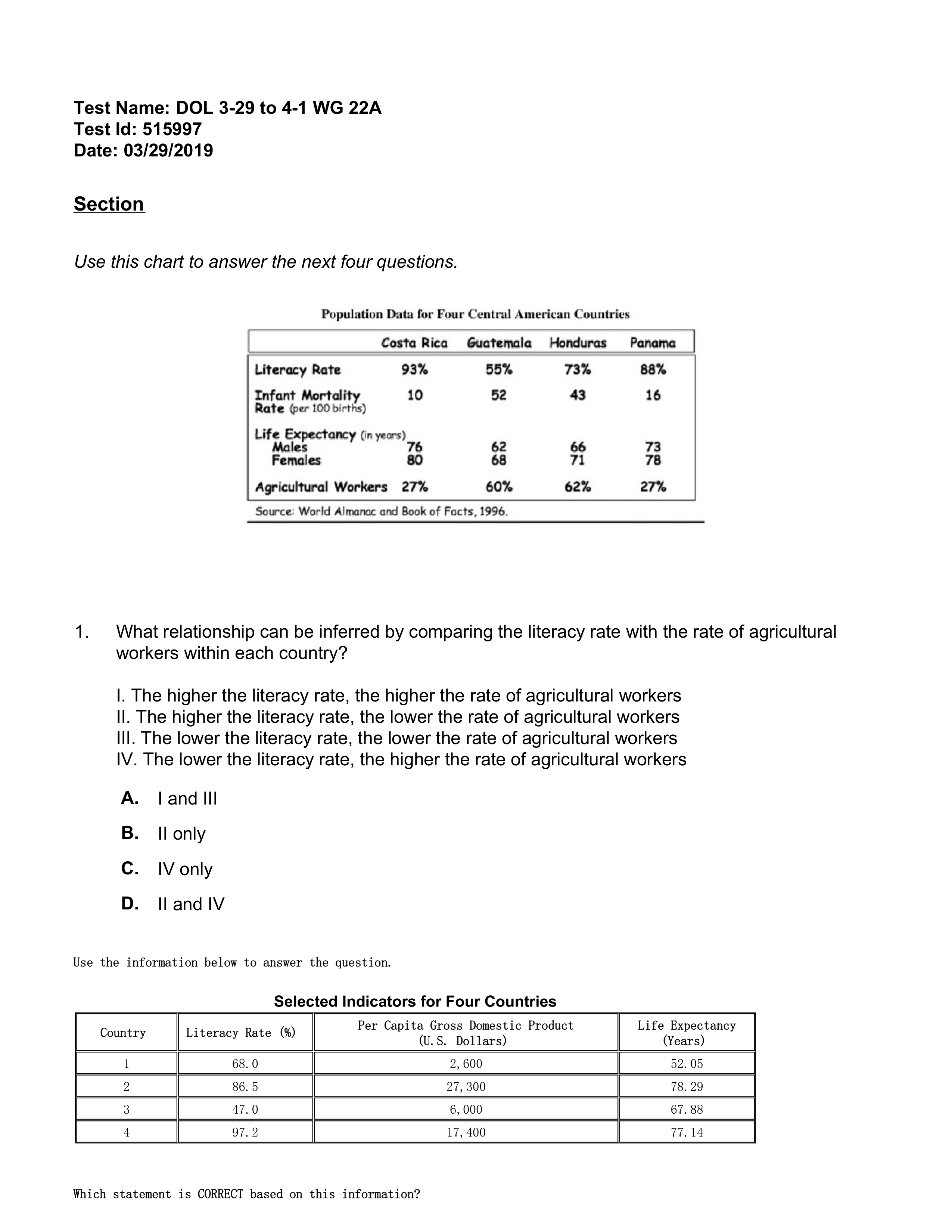 Test Name: DOL 3-29 to 4-1 WG 22A
Test Id: 515997
Date: 03/29/2019

Section

Use this chart to answer the next four questions.

Population Data for Four Central American Countries

| | Costa Rica | Guatemala | Honduras | Panama |
|---|---|---|---|---|
| Literacy Rate | 93% | 55% | 73% | 88% |
| Infant Mortality Rate (per 100 births) | 10 | 52 | 43 | 16 |
| Life Expectancy (in years) | | | | |
| Males | 76 | 62 | 66 | 73 |
| Females | 80 | 68 | 71 | 78 |
| Agricultural Workers | 27% | 60% | 62% | 27% |

Source: World Almanac and Book of Facts, 1996.

1. What relationship can be inferred by comparing the literacy rate with the rate of agricultural workers within each country?

I. The higher the literacy rate, the higher the rate of agricultural workers
II. The higher the literacy rate, the lower the rate of agricultural workers
III. The lower the literacy rate, the lower the rate of agricultural workers
IV. The lower the literacy rate, the higher the rate of agricultural workers

A. I and III
B. II only
C. IV only
D. II and IV

Use the information below to answer the question.

Selected Indicators for Four Countries

| Country | Literacy Rate (%) | Per Capita Gross Domestic Product (U.S. Dollars) | Life Expectancy (Years) |
|---|---|---|---|
| 1 | 68.0 | 2,600 | 52.05 |
| 2 | 86.5 | 27,300 | 78.29 |
| 3 | 47.0 | 6,000 | 67.88 |
| 4 | 97.2 | 17,400 | 77.14 |

Which statement is CORRECT based on this information?